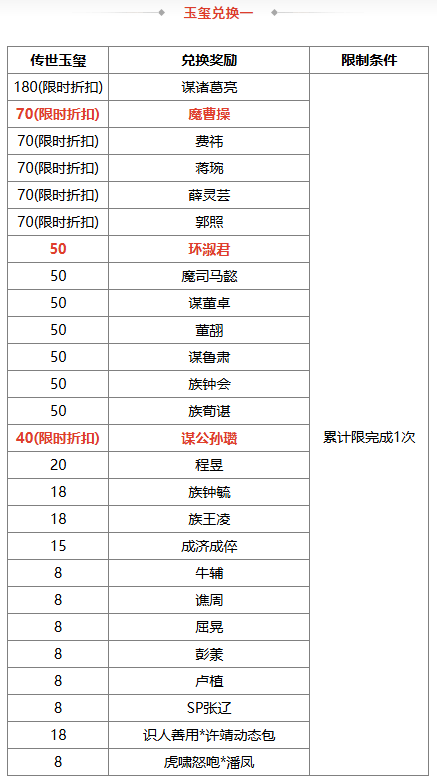 玉玺兑换一

| 传世玉玺 | 兑换奖励 | 限制条件 |
|---|---|---|
| 180(限时折扣) | 谋诸葛亮 | 累计限完成1次 |
| 70(限时折扣) | 魔曹操 | |
| 70(限时折扣) | 费祎 | |
| 70(限时折扣) | 蒋琬 | |
| 70(限时折扣) | 薛灵芸 | |
| 70(限时折扣) | 郭照 | |
| 50 | 环淑君 | |
| 50 | 魔司马懿 | |
| 50 | 谋董卓 | |
| 50 | 董翓 | |
| 50 | 谋鲁肃 | |
| 50 | 族钟会 | |
| 50 | 族荀谌 | |
| 40(限时折扣) | 谋公孙瓒 | |
| 20 | 程昱 | |
| 18 | 族钟毓 | |
| 18 | 族王凌 | |
| 15 | 成济成倅 | |
| 8 | 牛辅 | |
| 8 | 谯周 | |
| 8 | 屈晃 | |
| 8 | 彭羕 | |
| 8 | 卢植 | |
| 8 | SP张辽 | |
| 18 | 识人善用*许靖动态包 | |
| 8 | 虎啸怒咆*潘凤 | |